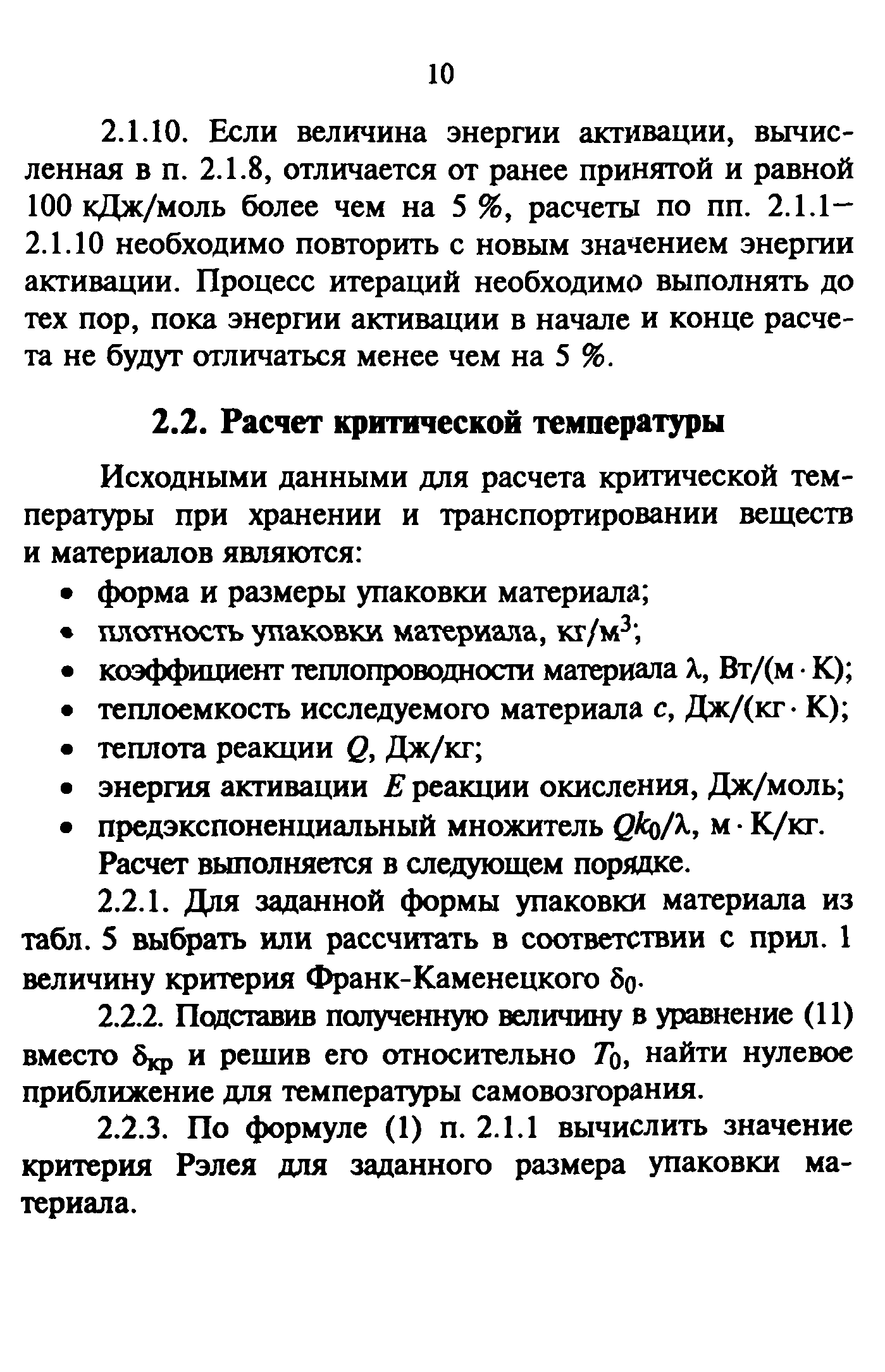 10

2.1.10. Если величина энергии активации, вычисленная в п. 2.1.8, отличается от ранее принятой и равной 100 кДж/моль более чем на 5 %, расчеты по пп. 2.1.1–2.1.10 необходимо повторить с новым значением энергии активации. Процесс итераций необходимо выполнять до тех пор, пока энергии активации в начале и конце расчета не будут отличаться менее чем на 5 %.

2.2. Расчет критической температуры

Исходными данными для расчета критической температуры при хранении и транспортировании веществ и материалов являются:

• форма и размеры упаковки материала;
• плотность упаковки материала, кг/м$^3$;
• коэффициент теплопроводности материала $\lambda$, Вт/(м · К);
• теплоемкость исследуемого материала $c$, Дж/(кг · К);
• теплота реакции $Q$, Дж/кг;
• энергия активации $E$ реакции окисления, Дж/моль;
• предэкспоненциальный множитель $Qk_0/\lambda$, м · К/кг.

Расчет выполняется в следующем порядке.

2.2.1. Для заданной формы упаковки материала из табл. 5 выбрать или рассчитать в соответствии с прил. 1 величину критерия Франк-Каменецкого $\delta_0$.

2.2.2. Подставив полученную величину в уравнение (11) вместо $\delta_{кр}$ и решив его относительно $T_0$, найти нулевое приближение для температуры самовозгорания.

2.2.3. По формуле (1) п. 2.1.1 вычислить значение критерия Рэлея для заданного размера упаковки материала.